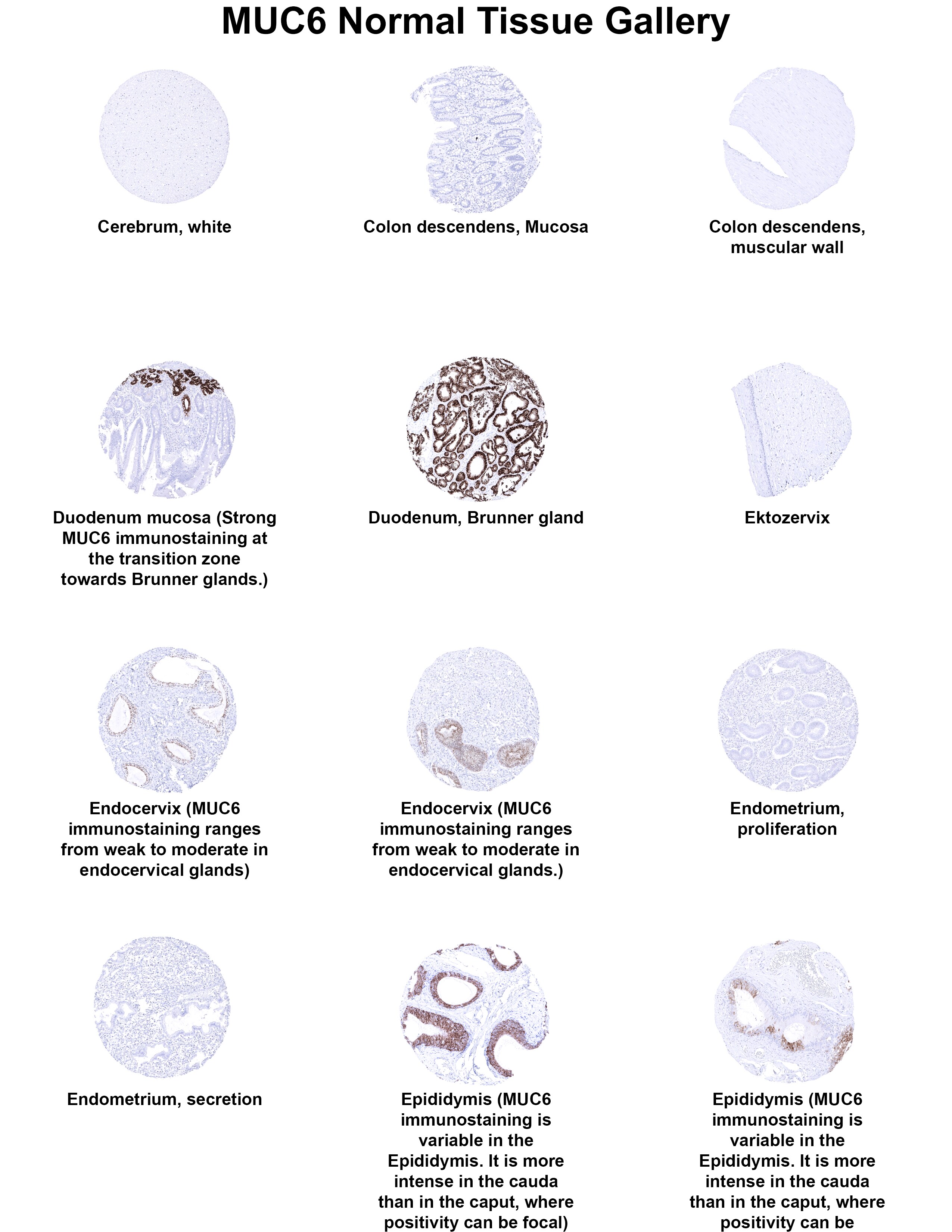 MUC6 Normal Tissue Gallery

Cerebrum, white

Colon descendens, Mucosa

Colon descendens, muscular wall

Duodenum mucosa (Strong MUC6 immunostaining at the transition zone towards Brunner glands.)

Duodenum, Brunner gland

Ektozervix

Endocervix (MUC6 immunostaining ranges from weak to moderate in endocervical glands)

Endocervix (MUC6 immunostaining ranges from weak to moderate in endocervical glands.)

Endometrium, proliferation

Endometrium, secretion

Epididymis (MUC6 immunostaining is variable in the Epididymis. It is more intense in the cauda than in the caput, where positivity can be focal)

Epididymis (MUC6 immunostaining is variable in the Epididymis. It is more intense in the cauda than in the caput, where positivity can be